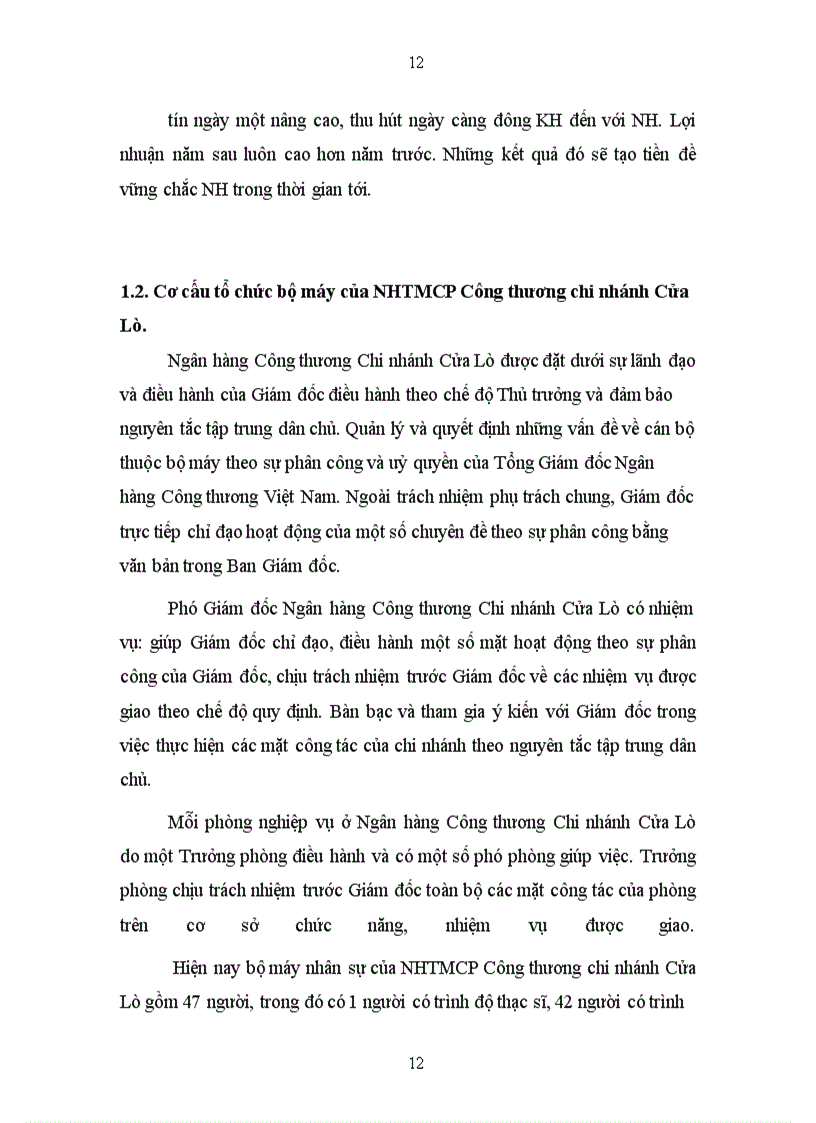 12

tín ngày một nâng cao, thu hút ngày càng đông KH đến với NH. Lợi nhuận năm sau luôn cao hơn năm trước. Những kết quả đó sẽ tạo tiền đề vững chắc NH trong thời gian tới.

1.2. Cơ cấu tổ chức bộ máy của NHTMCP Công thương chi nhánh Cửa Lò.

Ngân hàng Công thương Chi nhánh Cửa Lò được đặt dưới sự lãnh đạo và điều hành của Giám đốc điều hành theo chế độ Thủ trưởng và đảm bảo nguyên tắc tập trung dân chủ. Quản lý và quyết định những vấn đề về cán bộ thuộc bộ máy theo sự phân công và uỷ quyền của Tổng Giám đốc Ngân hàng Công thương Việt Nam. Ngoài trách nhiệm phụ trách chung, Giám đốc trực tiếp chỉ đạo hoạt động của một số chuyên đề theo sự phân công bằng văn bản trong Ban Giám đốc.

Phó Giám đốc Ngân hàng Công thương Chi nhánh Cửa Lò có nhiệm vụ: giúp Giám đốc chỉ đạo, điều hành một số mặt hoạt động theo sự phân công của Giám đốc, chịu trách nhiệm trước Giám đốc về các nhiệm vụ được giao theo chế độ quy định. Bàn bạc và tham gia ý kiến với Giám đốc trong việc thực hiện các mặt công tác của chi nhánh theo nguyên tắc tập trung dân chủ.

Mỗi phòng nghiệp vụ ở Ngân hàng Công thương Chi nhánh Cửa Lò do một Trưởng phòng điều hành và có một số phó phòng giúp việc. Trưởng phòng chịu trách nhiệm trước Giám đốc toàn bộ các mặt công tác của phòng trên cơ sở chức năng, nhiệm vụ được giao.

Hiện nay bộ máy nhân sự của NHTMCP Công thương chi nhánh Cửa Lò gồm 47 người, trong đó có 1 người có trình độ thạc sĩ, 42 người có trình

12